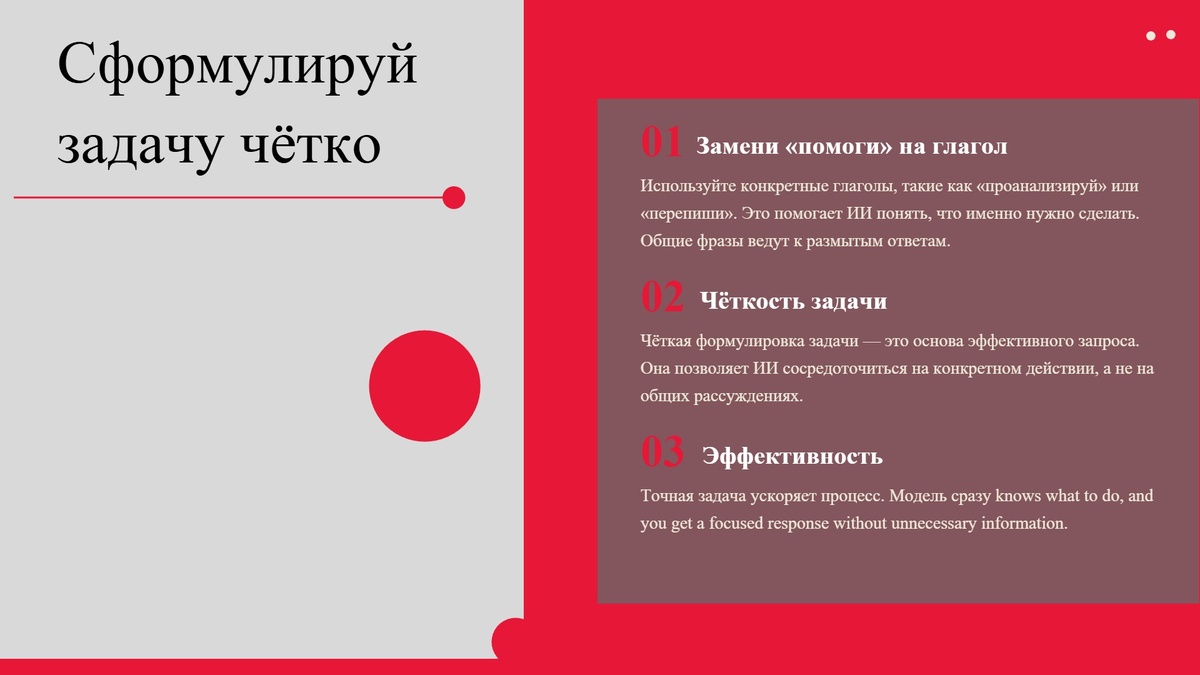 Сформулируй задачу чётко

01 Замени «помоги» на глагол

Используйте конкретные глаголы, такие как «проанализируй» или «перепиши». Это помогает ИИ понять, что именно нужно сделать. Общие фразы ведут к размытым ответам.

02 Чёткость задачи

Чёткая формулировка задачи — это основа эффективного запроса. Она позволяет ИИ сосредоточиться на конкретном действии, а не на общих рассуждениях.

03 Эффективность

Точная задача ускоряет процесс. Модель сразу knows what to do, and you get a focused response without unnecessary information.